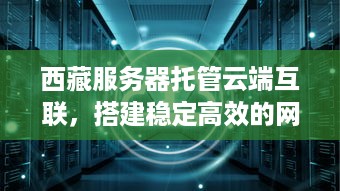 西藏服务器托管云端互联，搭建稳定高效的网